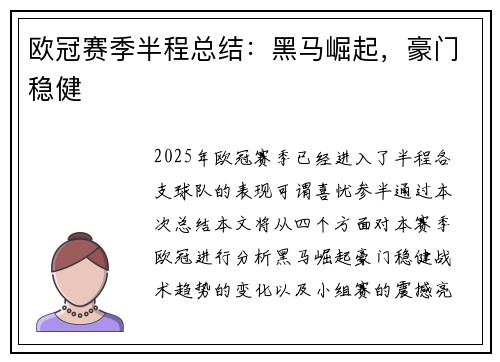 欧冠赛季半程总结：黑马崛起，豪门稳健

2025年欧冠赛季已经进入了半程各支球队的表现可谓喜忧参半通过本次总结本文将从四个方面对本赛季欧冠进行分析黑马崛起豪门稳健战术趋势的变化以及小组赛的震撼亮